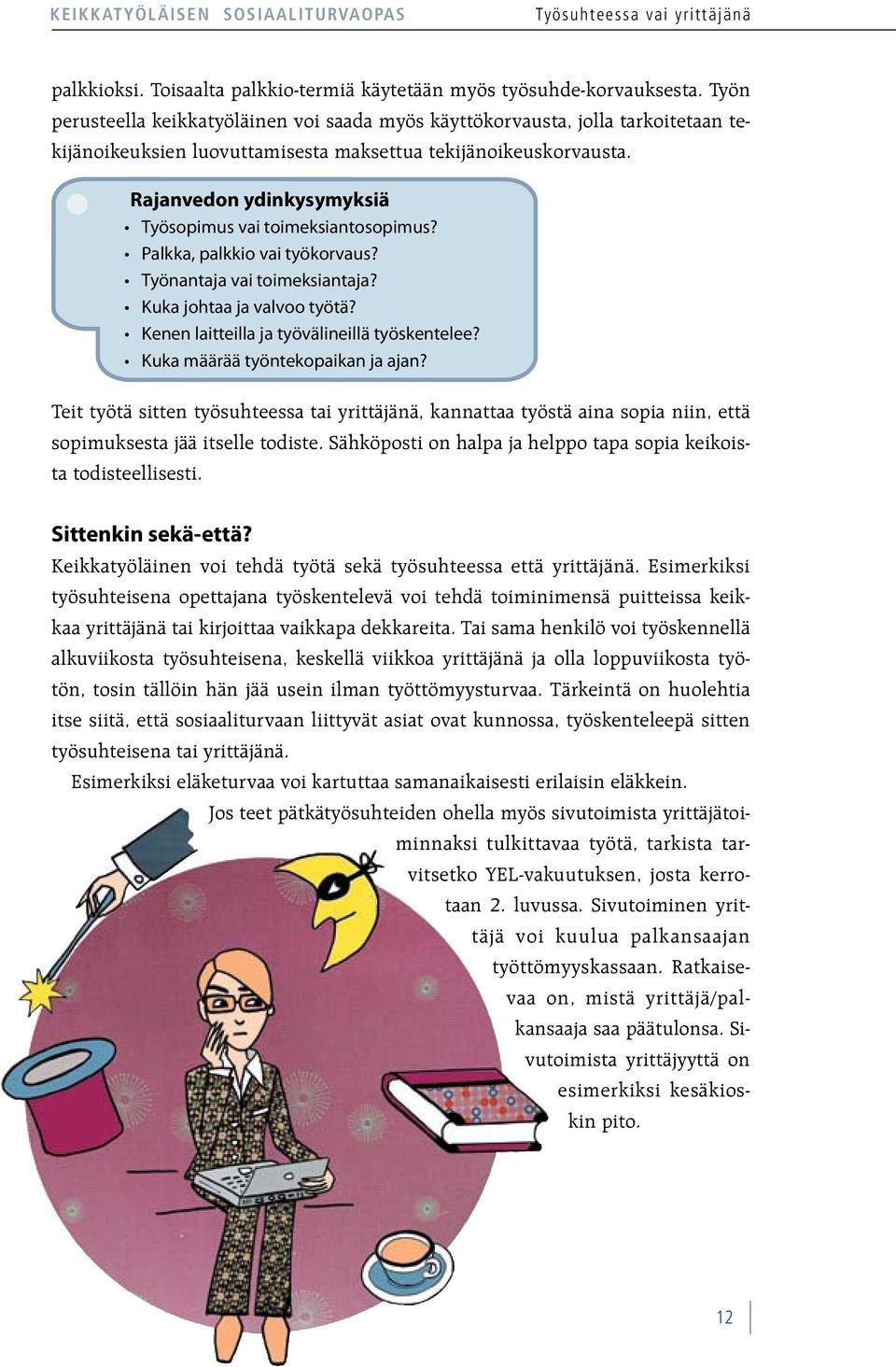 KEIKKATYÖLÄISEN SOSIAALITURVAOPAS Työsuhteessa vai yrittäjänä

palkkioksi. Toisaalta palkkio-termiä käytetään myös työsuhde-korvauksesta. Työn perusteella keikkatyöläinen voi saada myös käyttökorvausta, jolla tarkoitetaan tekijänoikeuksien luovuttamisesta maksettua tekijänoikeuskorvausta.

Rajanvedon ydinkysymyksiä
• Työsopimus vai toimeksiantosopimus?
• Palkka, palkkio vai työkorvaus?
• Työnantaja vai toimeksiantaja?
• Kuka johtaa ja valvoo työtä?
• Kenen laitteilla ja työvälineillä työskentelee?
• Kuka määrää työntekopaikan ja ajan?

Teit työtä sitten työsuhteessa tai yrittäjänä, kannattaa työstä aina sopia niin, että sopimuksesta jää itselle todiste. Sähköposti on halpa ja helppo tapa sopia keikoista todisteellisesti.

Sittenkin sekä-että?
Keikkatyöläinen voi tehdä työtä sekä työsuhteessa että yrittäjänä. Esimerkiksi työsuhteisena opettajana työskentelevä voi tehdä toiminimensä puitteissa keikkaa yrittäjänä tai kirjoittaa vaikkapa dekkareita. Tai sama henkilö voi työskennellä alkuviikosta työsuhteisena, keskellä viikkoa yrittäjänä ja olla loppuviikosta työtön, tosin tällöin hän jää usein ilman työttömyysturvaa. Tärkeintä on huolehtia itse siitä, että sosiaaliturvaan liittyvät asiat ovat kunnossa, työskenteleepä sitten työsuhteisena tai yrittäjänä.

Esimerkiksi eläketurvaa voi kartuttaa samanaikaisesti erilaisin eläkkein.

Jos teet pätkätyösuhteiden ohella myös sivutoimista yrittäjätoiminnaksi tulkittavaa työtä, tarkista tarvitsetko YEL-vakuutuksen, josta kerrotaan 2. luvussa. Sivutoiminen yrittäjä voi kuulua palkansaajan työttömyyskassaan. Ratkaisevaa on, mistä yrittäjä/palkansaaja saa päätulonsa. Sivutoimista yrittäjyyttä on esimerkiksi kesäkioskin pito.

12